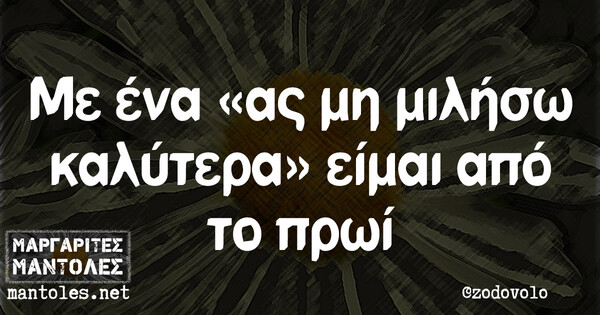 Με ένα «ας μη μιλήσω καλύτερα» είμαι από το πρωί

ΜΑΡΓΑΡΙΤΕΣ ΜΑΝΤΟΛΕΣ
mantoles.net

@zodovolo